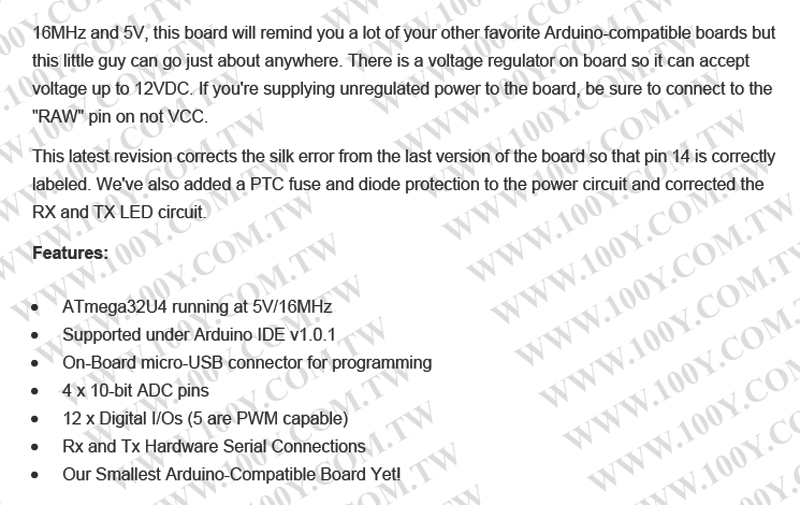 16MHz and 5V, this board will remind you a lot of your other favorite Arduino-compatible boards but this little guy can go just about anywhere. There is a voltage regulator on board so it can accept voltage up to 12VDC. If you're supplying unregulated power to the board, be sure to connect to the "RAW" pin on not VCC.

This latest revision corrects the silk error from the last version of the board so that pin 14 is correctly labeled. We've also added a PTC fuse and diode protection to the power circuit and corrected the RX and TX LED circuit.

Features:

• ATmega32U4 running at 5V/16MHz
• Supported under Arduino IDE v1.0.1
• On-Board micro-USB connector for programming
• 4 x 10-bit ADC pins
• 12 x Digital I/Os (5 are PWM capable)
• Rx and Tx Hardware Serial Connections
• Our Smallest Arduino-Compatible Board Yet!

WWW.100Y.COM.TW